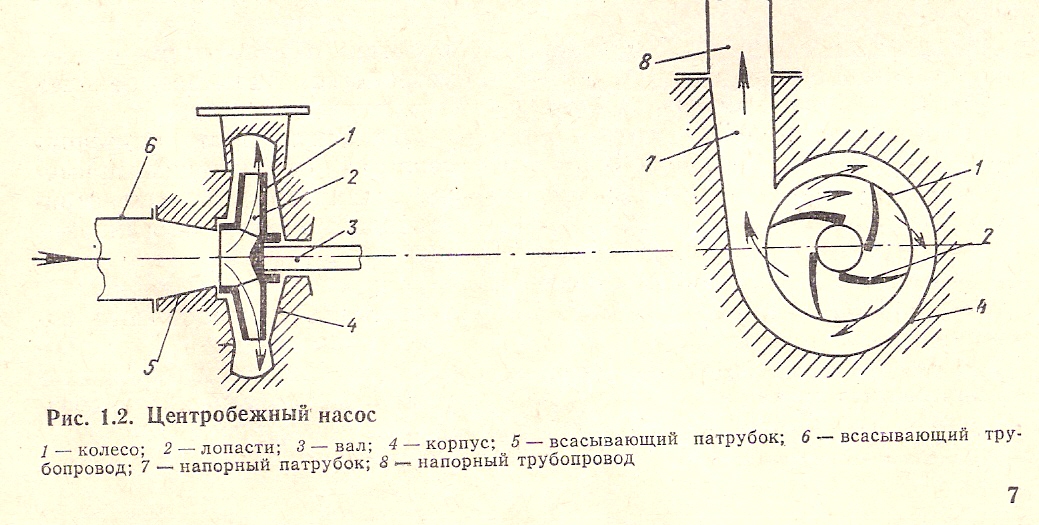 6
1
2
3
4
5
8
7
1
2
4

Рис. 1.2. Центробежный насос

1 — колесо; 2 — лопасти; 3 — вал; 4 — корпус; 5 — всасывающий патрубок; 6 — всасывающий трубопровод; 7 — напорный патрубок; 8 — напорный трубопровод

7